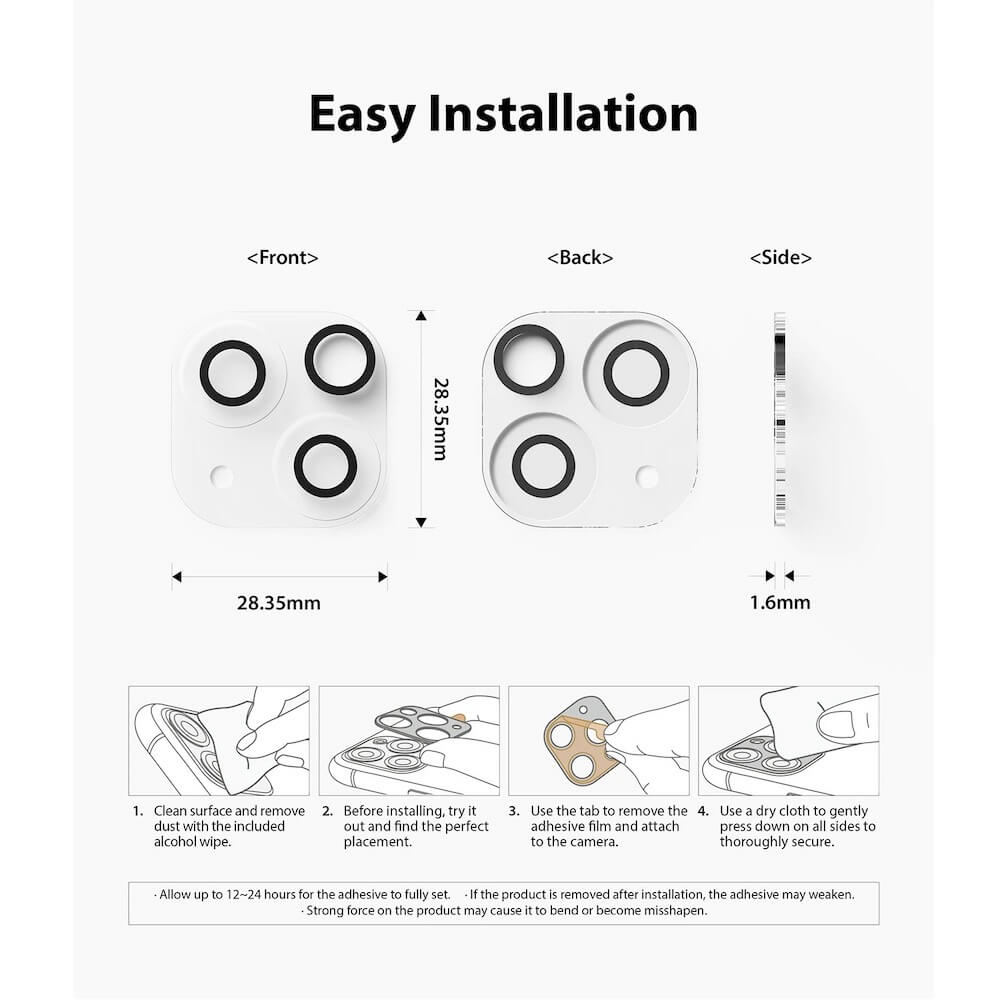 Easy Installation

<Front>

<Back>

<Side>

28.35mm

28.35mm

1.6mm

1. Clean surface and remove dust with the included alcohol wipe.

2. Before installing, try it out and find the perfect placement.

3. Use the tab to remove the adhesive film and attach to the camera.

4. Use a dry cloth to gently press down on all sides to thoroughly secure.

· Allow up to 12~24 hours for the adhesive to fully set. · If the product is removed after installation, the adhesive may weaken. · Strong force on the product may cause it to bend or become misshapen.